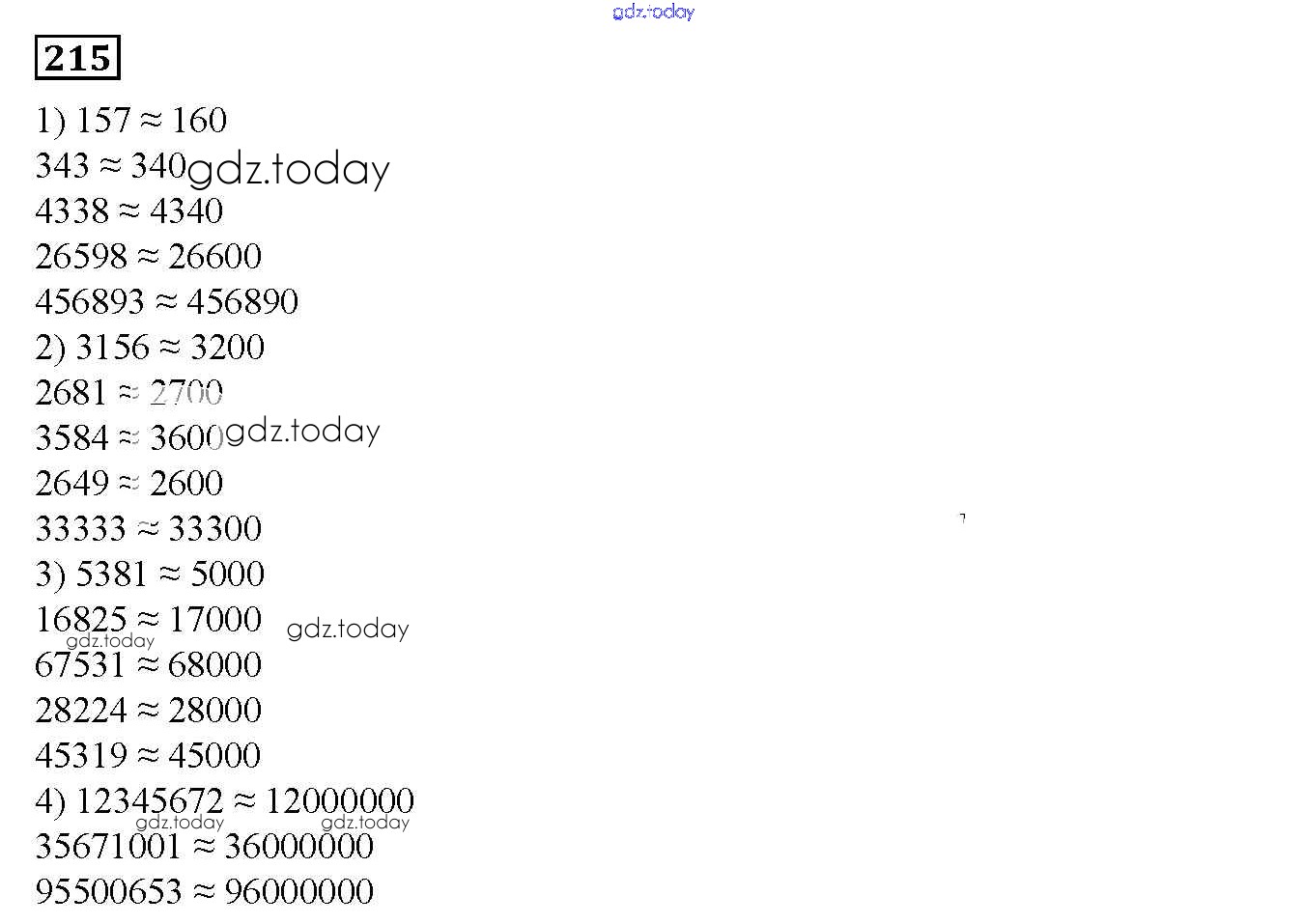 gdz.today

215

1) $157 \approx 160$
$343 \approx 340$ gdz.today
$4338 \approx 4340$
$26598 \approx 26600$
$456893 \approx 456890$
2) $3156 \approx 3200$
$2681 \approx 2700$
$3584 \approx 3600$ gdz.today
$2649 \approx 2600$
$33333 \approx 33300$
3) $5381 \approx 5000$
$16825 \approx 17000$ gdz.today
gdz.today
$67531 \approx 68000$
$28224 \approx 28000$
$45319 \approx 45000$
4) $12345672 \approx 12000000$
gdz.today gdz.today
$35671001 \approx 36000000$
$95500653 \approx 96000000$